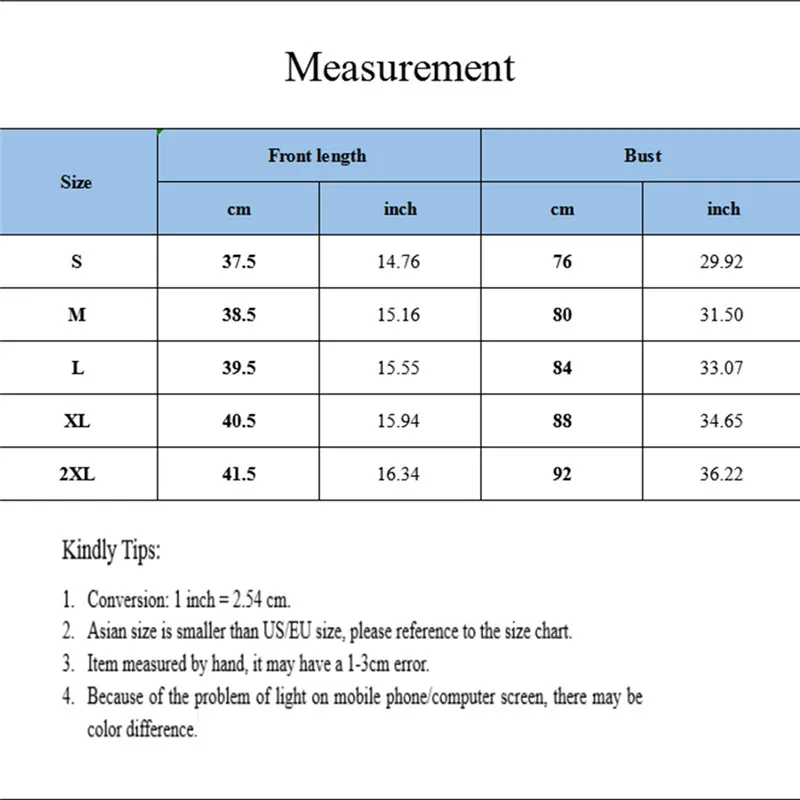 Measurement

| Size | Front length cm | Front length inch | Bust cm | Bust inch |
|---|---|---|---|---|
| S | 37.5 | 14.76 | 76 | 29.92 |
| M | 38.5 | 15.16 | 80 | 31.50 |
| L | 39.5 | 15.55 | 84 | 33.07 |
| XL | 40.5 | 15.94 | 88 | 34.65 |
| 2XL | 41.5 | 16.34 | 92 | 36.22 |

Kindly Tips:

1. Conversion: 1 inch = 2.54 cm.
2. Asian size is smaller than US/EU size, please reference to the size chart.
3. Item measured by hand, it may have a 1-3cm error.
4. Because of the problem of light on mobile phone/computer screen, there may be color difference.